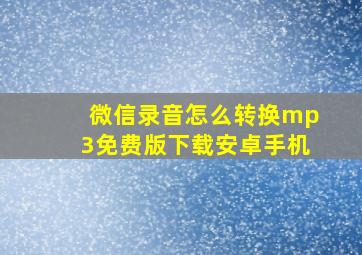 微信录音怎么转换mp3免费版下载安卓手机